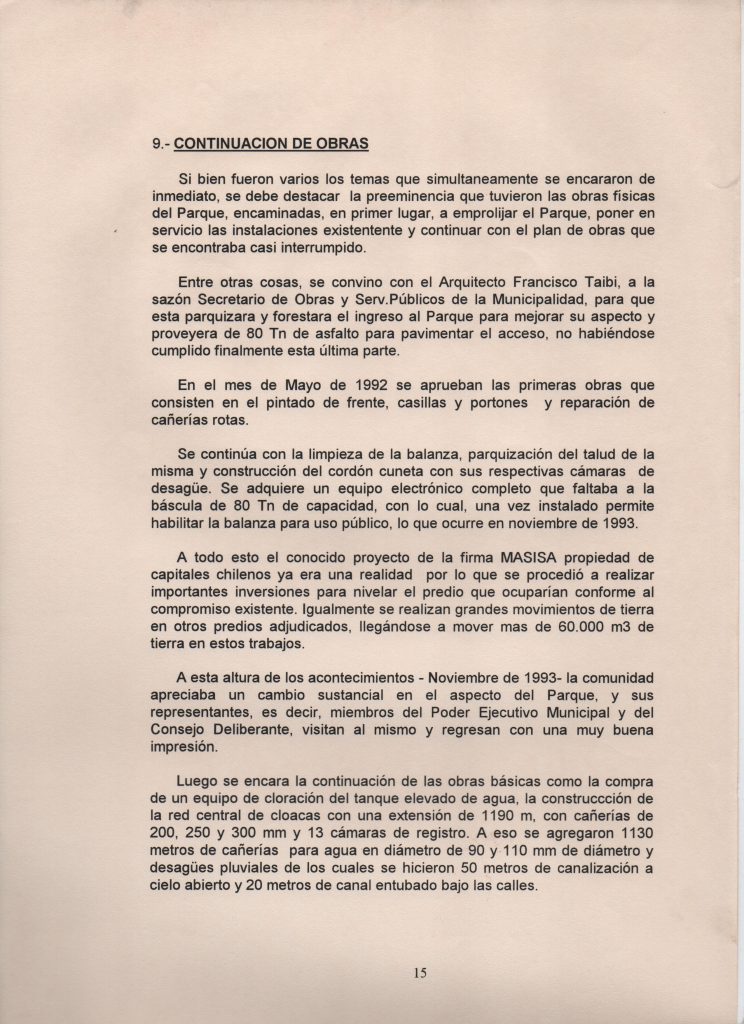 9.- CONTINUACION DE OBRAS

Si bien fueron varios los temas que simultaneamente se encararon de inmediato, se debe destacar la preeminencia que tuvieron las obras físicas del Parque, encaminadas, en primer lugar, a emprolijar el Parque, poner en servicio las instalaciones existentente y continuar con el plan de obras que se encontraba casi interrumpido.

Entre otras cosas, se convino con el Arquitecto Francisco Taibi, a la sazón Secretario de Obras y Serv.Públicos de la Municipalidad, para que esta parquizara y forestara el ingreso al Parque para mejorar su aspecto y proveyera de 80 Tn de asfalto para pavimentar el acceso, no habiéndose cumplido finalmente esta última parte.

En el mes de Mayo de 1992 se aprueban las primeras obras que consisten en el pintado de frente, casillas y portones y reparación de cañerías rotas.

Se continúa con la limpieza de la balanza, parquización del talud de la misma y construcción del cordón cuneta con sus respectivas cámaras de desagüe. Se adquiere un equipo electrónico completo que faltaba a la báscula de 80 Tn de capacidad, con lo cual, una vez instalado permite habilitar la balanza para uso público, lo que ocurre en noviembre de 1993.

A todo esto el conocido proyecto de la firma MASISA propiedad de capitales chilenos ya era una realidad por lo que se procedió a realizar importantes inversiones para nivelar el predio que ocuparían conforme al compromiso existente. Igualmente se realizan grandes movimientos de tierra en otros predios adjudicados, llegándose a mover mas de 60.000 m3 de tierra en estos trabajos.

A esta altura de los acontecimientos - Noviembre de 1993- la comunidad apreciaba un cambio sustancial en el aspecto del Parque, y sus representantes, es decir, miembros del Poder Ejecutivo Municipal y del Consejo Deliberante, visitan al mismo y regresan con una muy buena impresión.

Luego se encara la continuación de las obras básicas como la compra de un equipo de cloración del tanque elevado de agua, la construccción de la red central de cloacas con una extensión de 1190 m, con cañerías de 200, 250 y 300 mm y 13 cámaras de registro. A eso se agregaron 1130 metros de cañerías para agua en diámetro de 90 y 110 mm de diámetro y desagües pluviales de los cuales se hicieron 50 metros de canalización a cielo abierto y 20 metros de canal entubado bajo las calles.

15